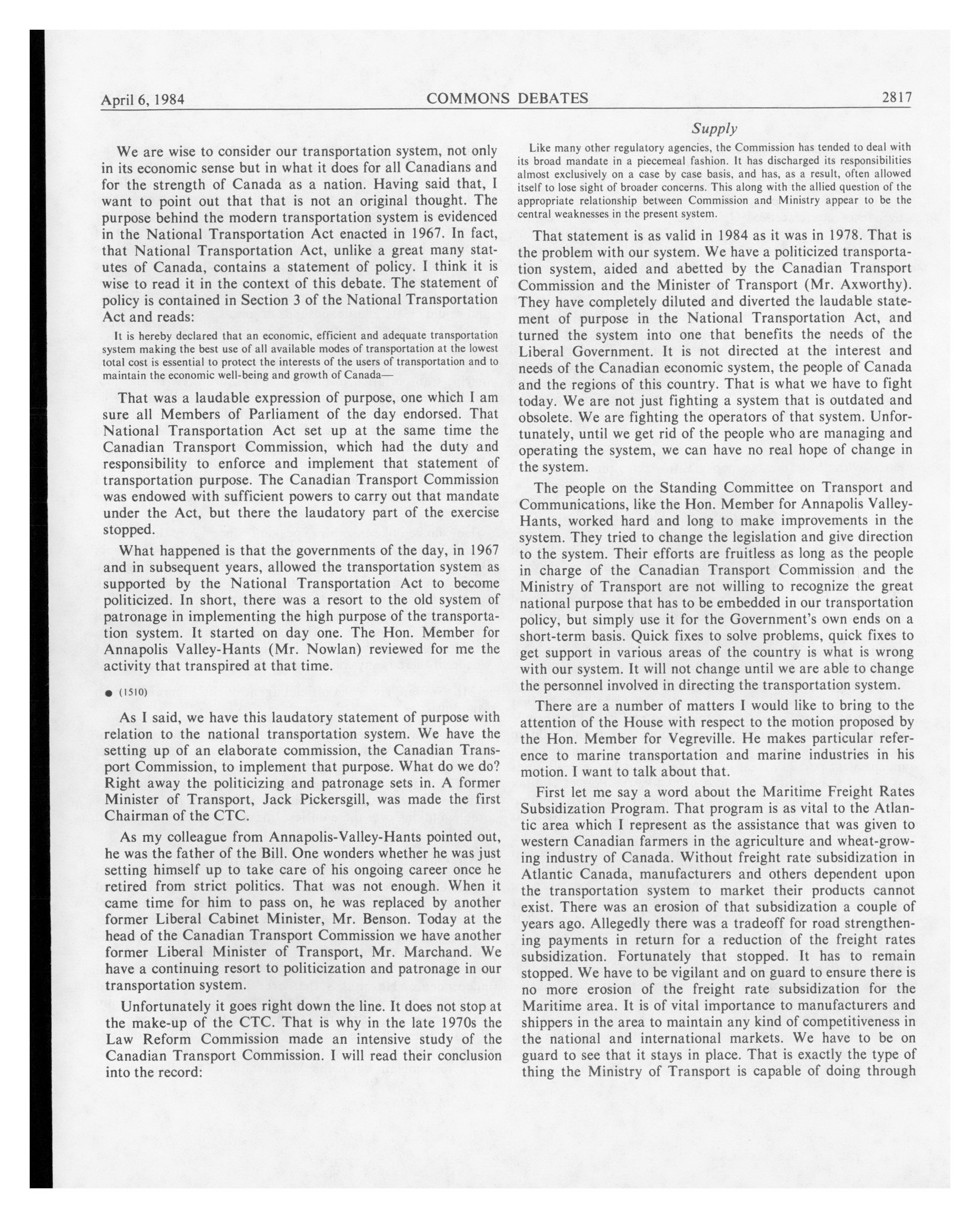 April 6, 1984 COMMONS DEBATES 2817

Supply

We are wise to consider our transportation system, not only in its economic sense but in what it does for all Canadians and for the strength of Canada as a nation. Having said that, I want to point out that that is not an original thought. The purpose behind the modern transportation system is evidenced in the National Transportation Act enacted in 1967. In fact, that National Transportation Act, unlike a great many statutes of Canada, contains a statement of policy. I think it is wise to read it in the context of this debate. The statement of policy is contained in Section 3 of the National Transportation Act and reads:

It is hereby declared that an economic, efficient and adequate transportation system making the best use of all available modes of transportation at the lowest total cost is essential to protect the interests of the users of transportation and to maintain the economic well-being and growth of Canada—

That was a laudable expression of purpose, one which I am sure all Members of Parliament of the day endorsed. That National Transportation Act set up at the same time the Canadian Transport Commission, which had the duty and responsibility to enforce and implement that statement of transportation purpose. The Canadian Transport Commission was endowed with sufficient powers to carry out that mandate under the Act, but there the laudatory part of the exercise stopped.

What happened is that the governments of the day, in 1967 and in subsequent years, allowed the transportation system as supported by the National Transportation Act to become politicized. In short, there was a resort to the old system of patronage in implementing the high purpose of the transportation system. It started on day one. The Hon. Member for Annapolis Valley-Hants (Mr. Nowlan) reviewed for me the activity that transpired at that time.

● (1510)

As I said, we have this laudatory statement of purpose with relation to the national transportation system. We have the setting up of an elaborate commission, the Canadian Transport Commission, to implement that purpose. What do we do? Right away the politicizing and patronage sets in. A former Minister of Transport, Jack Pickersgill, was made the first Chairman of the CTC.

As my colleague from Annapolis-Valley-Hants pointed out, he was the father of the Bill. One wonders whether he was just setting himself up to take care of his ongoing career once he retired from strict politics. That was not enough. When it came time for him to pass on, he was replaced by another former Liberal Cabinet Minister, Mr. Benson. Today at the head of the Canadian Transport Commission we have another former Liberal Minister of Transport, Mr. Marchand. We have a continuing resort to politicization and patronage in our transportation system.

Unfortunately it goes right down the line. It does not stop at the make-up of the CTC. That is why in the late 1970s the Law Reform Commission made an intensive study of the Canadian Transport Commission. I will read their conclusion into the record:

Like many other regulatory agencies, the Commission has tended to deal with its broad mandate in a piecemeal fashion. It has discharged its responsibilities almost exclusively on a case by case basis, and has, as a result, often allowed itself to lose sight of broader concerns. This along with the allied question of the appropriate relationship between Commission and Ministry appear to be the central weaknesses in the present system.

That statement is as valid in 1984 as it was in 1978. That is the problem with our system. We have a politicized transportation system, aided and abetted by the Canadian Transport Commission and the Minister of Transport (Mr. Axworthy). They have completely diluted and diverted the laudable statement of purpose in the National Transportation Act, and turned the system into one that benefits the needs of the Liberal Government. It is not directed at the interest and needs of the Canadian economic system, the people of Canada and the regions of this country. That is what we have to fight today. We are not just fighting a system that is outdated and obsolete. We are fighting the operators of that system. Unfortunately, until we get rid of the people who are managing and operating the system, we can have no real hope of change in the system.

The people on the Standing Committee on Transport and Communications, like the Hon. Member for Annapolis Valley-Hants, worked hard and long to make improvements in the system. They tried to change the legislation and give direction to the system. Their efforts are fruitless as long as the people in charge of the Canadian Transport Commission and the Ministry of Transport are not willing to recognize the great national purpose that has to be embedded in our transportation policy, but simply use it for the Government's own ends on a short-term basis. Quick fixes to solve problems, quick fixes to get support in various areas of the country is what is wrong with our system. It will not change until we are able to change the personnel involved in directing the transportation system.

There are a number of matters I would like to bring to the attention of the House with respect to the motion proposed by the Hon. Member for Vegreville. He makes particular reference to marine transportation and marine industries in his motion. I want to talk about that.

First let me say a word about the Maritime Freight Rates Subsidization Program. That program is as vital to the Atlantic area which I represent as the assistance that was given to western Canadian farmers in the agriculture and wheat-growing industry of Canada. Without freight rate subsidization in Atlantic Canada, manufacturers and others dependent upon the transportation system to market their products cannot exist. There was an erosion of that subsidization a couple of years ago. Allegedly there was a tradeoff for road strengthening payments in return for a reduction of the freight rates subsidization. Fortunately that stopped. It has to remain stopped. We have to be vigilant and on guard to ensure there is no more erosion of the freight rate subsidization for the Maritime area. It is of vital importance to manufacturers and shippers in the area to maintain any kind of competitiveness in the national and international markets. We have to be on guard to see that it stays in place. That is exactly the type of thing the Ministry of Transport is capable of doing through